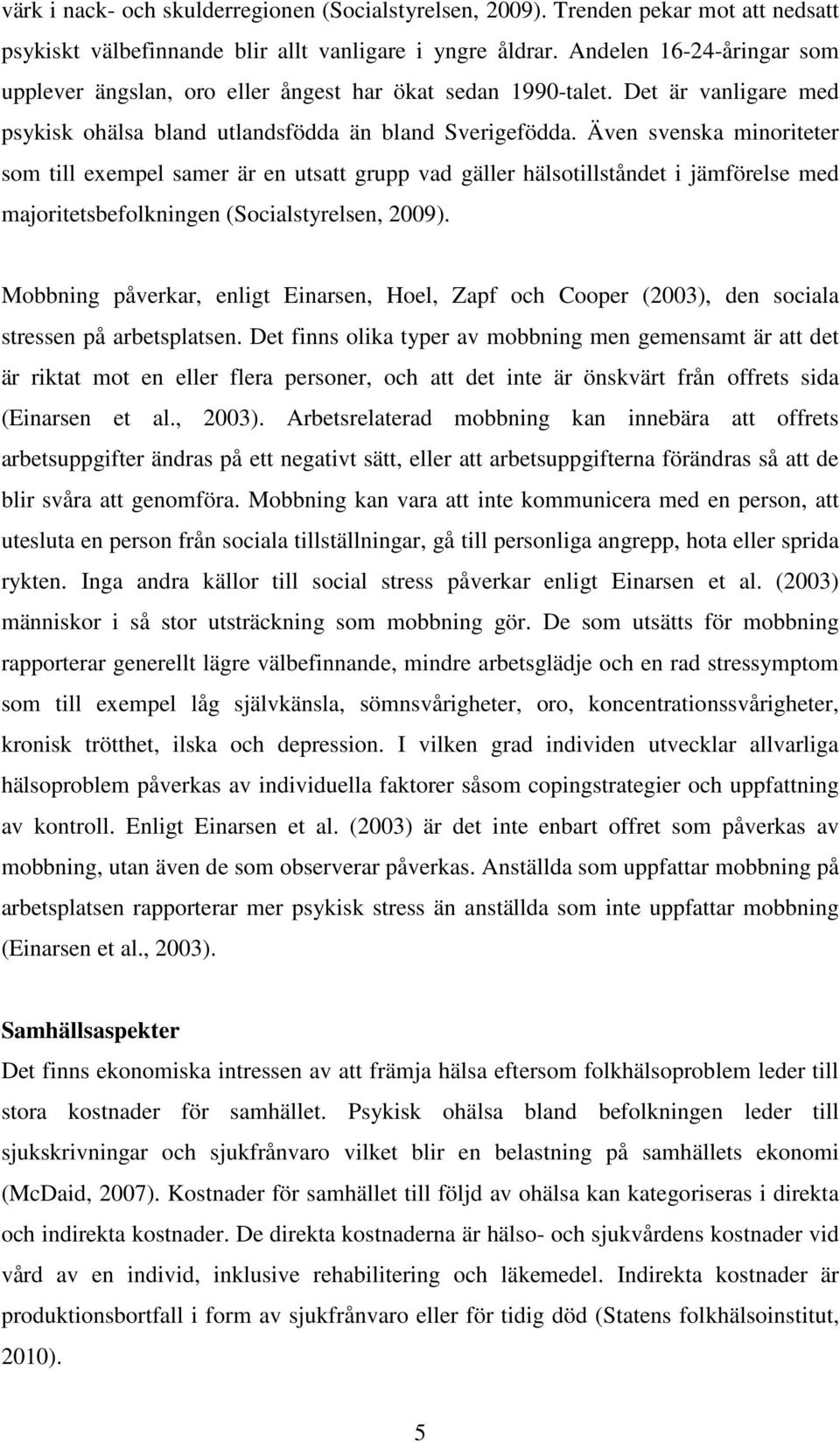 värk i nack- och skulderregionen (Socialstyrelsen, 2009). Trenden pekar mot att nedsatt psykiskt välbefinnande blir allt vanligare i yngre åldrar. Andelen 16-24-åringar som upplever ängslan, oro eller ångest har ökat sedan 1990-talet. Det är vanligare med psykisk ohälsa bland utlandsfödda än bland Sverigefödda. Även svenska minoriteter som till exempel samer är en utsatt grupp vad gäller hälsotillståndet i jämförelse med majoritetsbefolkningen (Socialstyrelsen, 2009).

Mobbning påverkar, enligt Einarsen, Hoel, Zapf och Cooper (2003), den sociala stressen på arbetsplatsen. Det finns olika typer av mobbning men gemensamt är att det är riktat mot en eller flera personer, och att det inte är önskvärt från offrets sida (Einarsen et al., 2003). Arbetsrelaterad mobbning kan innebära att offrets arbetsuppgifter ändras på ett negativt sätt, eller att arbetsuppgifterna förändras så att de blir svåra att genomföra. Mobbning kan vara att inte kommunicera med en person, att utesluta en person från sociala tillställningar, gå till personliga angrepp, hota eller sprida rykten. Inga andra källor till social stress påverkar enligt Einarsen et al. (2003) människor i så stor utsträckning som mobbning gör. De som utsätts för mobbning rapporterar generellt lägre välbefinnande, mindre arbetsglädje och en rad stressymptom som till exempel låg självkänsla, sömnsvårigheter, oro, koncentrationssvårigheter, kronisk trötthet, ilska och depression. I vilken grad individen utvecklar allvarliga hälsoproblem påverkas av individuella faktorer såsom copingstrategier och uppfattning av kontroll. Enligt Einarsen et al. (2003) är det inte enbart offret som påverkas av mobbning, utan även de som observerar påverkas. Anställda som uppfattar mobbning på arbetsplatsen rapporterar mer psykisk stress än anställda som inte uppfattar mobbning (Einarsen et al., 2003).

Samhällsaspekter

Det finns ekonomiska intressen av att främja hälsa eftersom folkhälsoproblem leder till stora kostnader för samhället. Psykisk ohälsa bland befolkningen leder till sjukskrivningar och sjukfrånvaro vilket blir en belastning på samhällets ekonomi (McDaid, 2007). Kostnader för samhället till följd av ohälsa kan kategoriseras i direkta och indirekta kostnader. De direkta kostnaderna är hälso- och sjukvårdens kostnader vid vård av en individ, inklusive rehabilitering och läkemedel. Indirekta kostnader är produktionsbortfall i form av sjukfrånvaro eller för tidig död (Statens folkhälsoinstitut, 2010).

5